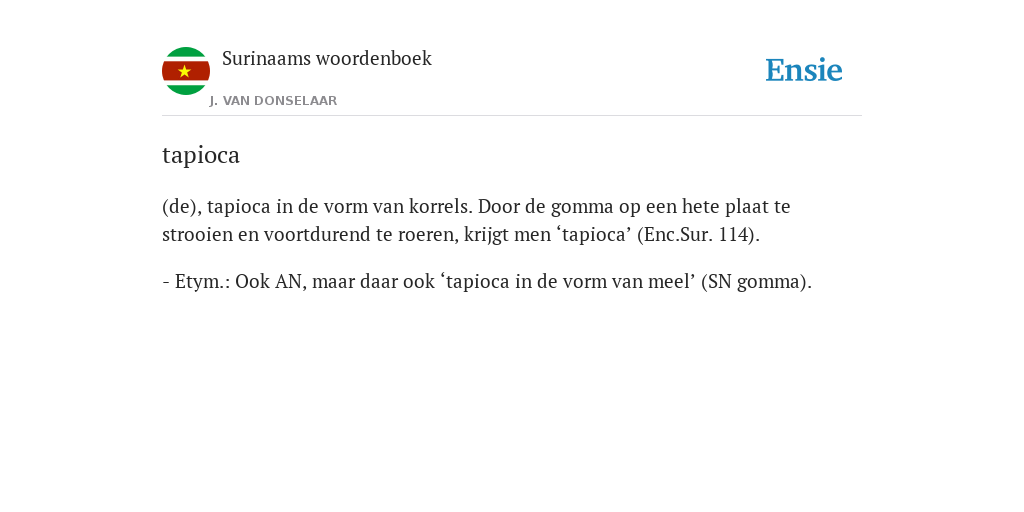 Surinaams woordenboek

J. VAN DONSELAAR

Ensie

tapioca

(de), tapioca in de vorm van korrels. Door de gomma op een hete plaat te strooien en voortdurend te roeren, krijgt men ‘tapioca’ (Enc.Sur. 114).

- Etym.: Ook AN, maar daar ook ‘tapioca in de vorm van meel’ (SN gomma).